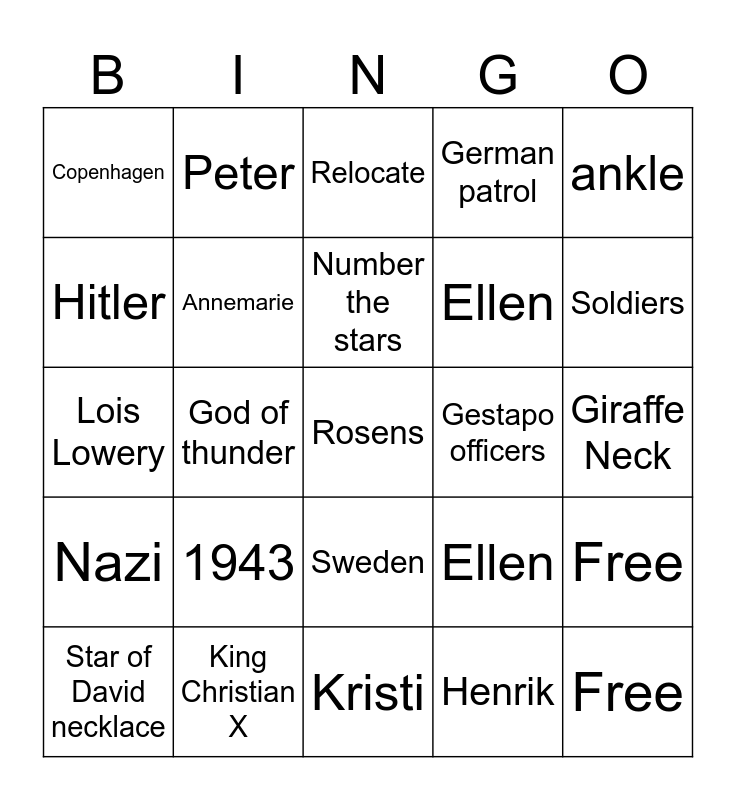 | B | I | N | G | O |
|---|---|---|---|---|
| Copenhagen | Peter | Relocate | German patrol | ankle |
| Hitler | Annemarie | Number the stars | Ellen | Soldiers |
| Lois Lowery | God of thunder | Rosens | Gestapo officers | Giraffe Neck |
| Nazi | 1943 | Sweden | Ellen | Free |
| Star of David necklace | King Christian X | Kristi | Henrik | Free |